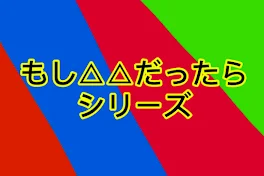 もし△△だったら
シリーズ